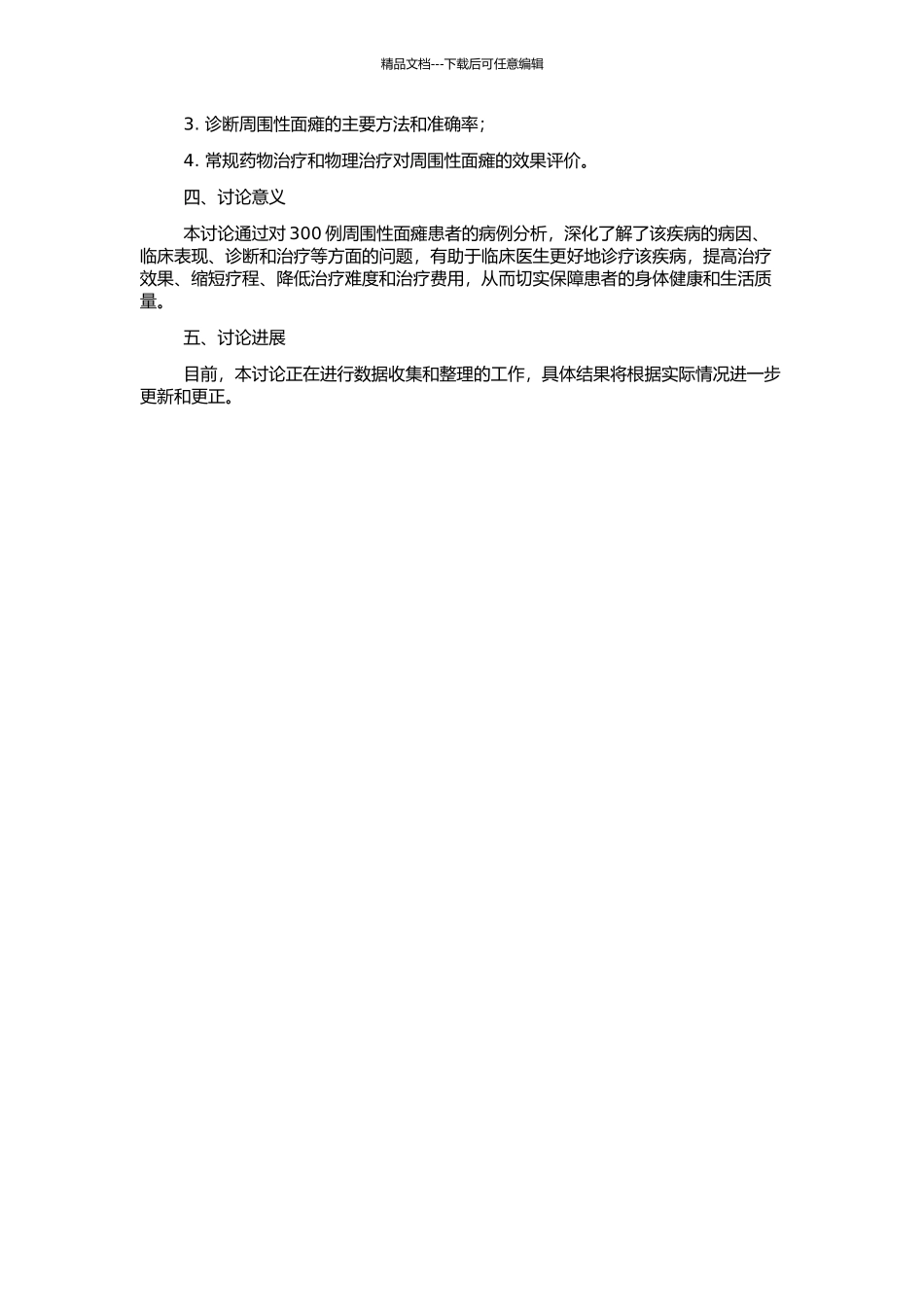 精品文档---下载后可任意编辑

3. 诊断周围性面瘫的主要方法和准确率；

4. 常规药物治疗和物理治疗对周围性面瘫的效果评价。

四、讨论意义

本讨论通过对 300 例周围性面瘫患者的病例分析，深化了解了该疾病的病因、临床表现、诊断和治疗等方面的问题，有助于临床医生更好地诊疗该疾病，提高治疗效果、缩短疗程、降低治疗难度和治疗费用，从而切实保障患者的身体健康和生活质量。

五、讨论进展

目前，本讨论正在进行数据收集和整理的工作，具体结果将根据实际情况进一步更新和更正。